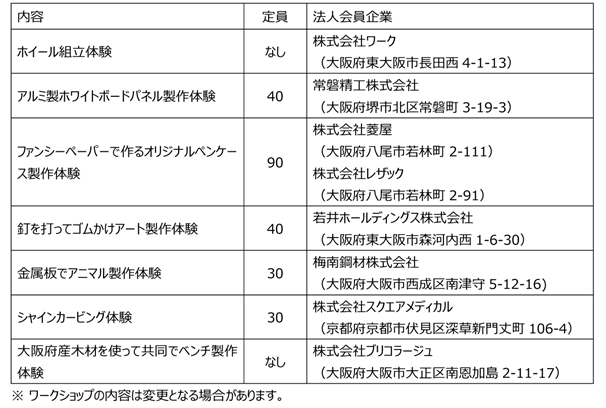 | 内容 | 定員 | 法人会員企業 |
|---|---|---|
| ホイール組立体験 | なし | 株式会社ワーク （大阪府東大阪市長田西 4-1-13） |
| アルミ製ホワイトボードパネル製作体験 | 40 | 常磐精工株式会社 （大阪府堺市北区常磐町 3-19-3） |
| ファンシーペーパーで作るオリジナルペンケース製作体験 | 90 | 株式会社菱屋 （大阪府八尾市若林町 2-111） 株式会社レザック （大阪府八尾市若林町 2-91） |
| 釘を打ってゴムかけアート製作体験 | 40 | 若井ホールディングス株式会社 （大阪府東大阪市森河内西 1-6-30） |
| 金属板でアニマル製作体験 | 30 | 梅南鋼材株式会社 （大阪府大阪市西成区南津守 5-12-16） |
| シャインカービング体験 | 30 | 株式会社スクエアメディカル （京都府京都市伏見区深草新門丈町 106-4） |
| 大阪府産木材を使って共同でベンチ製作体験 | なし | 株式会社ブリコラージュ （大阪府大阪市大正区南恩加島 2-11-17） |

※ ワークショップの内容は変更となる場合があります。